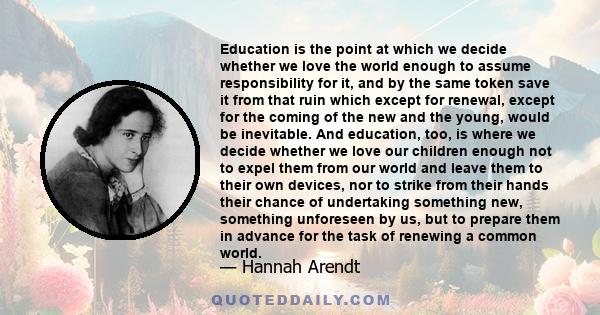 Education is the point at which we decide whether we love the world enough to assume responsibility for it, and by the same token save it from that ruin which except for renewal, except for the coming of the new and the young, would be inevitable. And education, too, is where we decide whether we love our children enough not to expel them from our world and leave them to their own devices, nor to strike from their hands their chance of undertaking something new, something unforeseen by us, but to prepare them in advance for the task of renewing a common world.

— Hannah Arendt

QUOTEDDAILY.COM